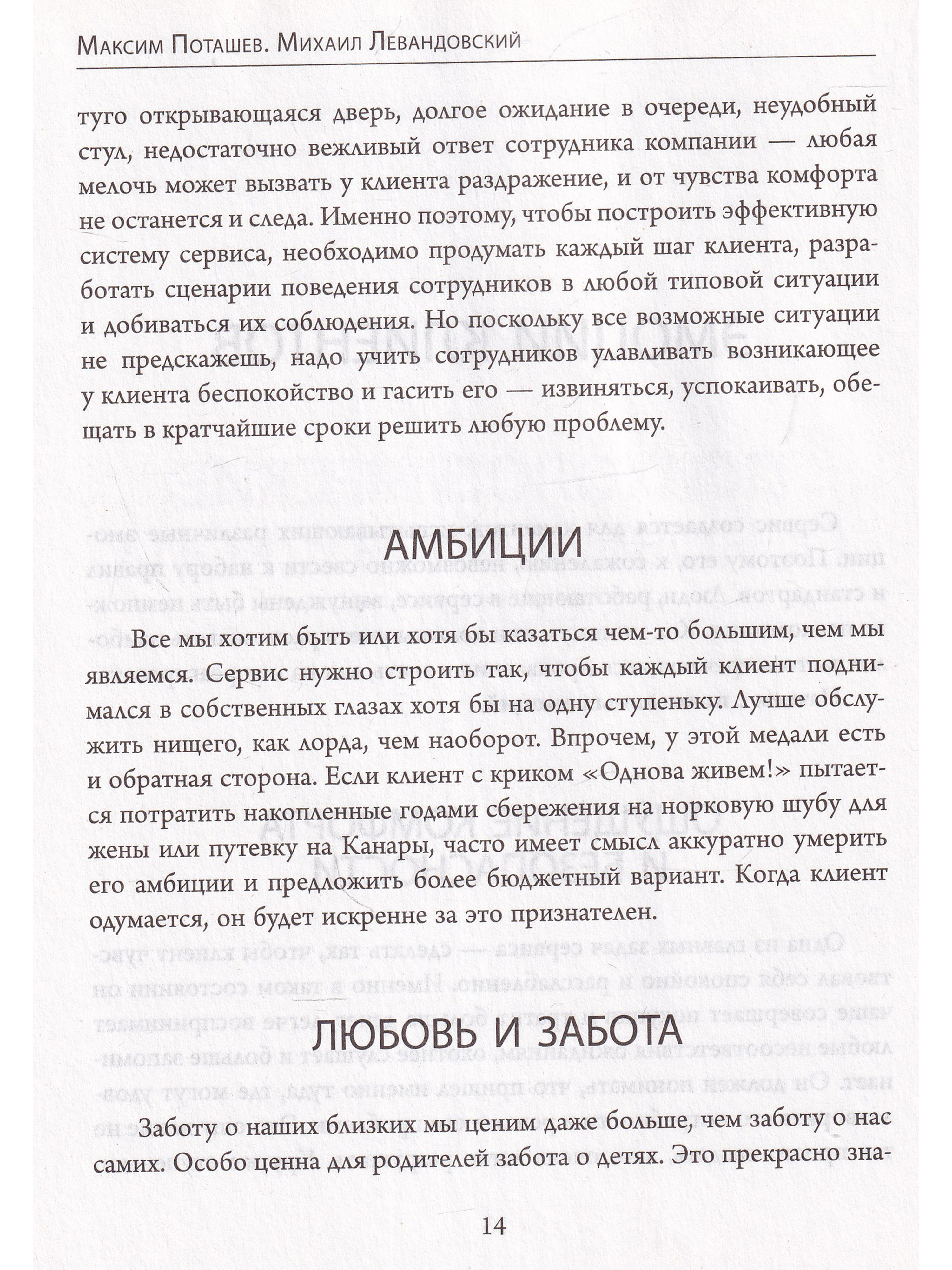 Максим Поташев. Михаил Левандовский

туго открывающаяся дверь, долгое ожидание в очереди, неудобный стул, недостаточно вежливый ответ сотрудника компании — любая мелочь может вызвать у клиента раздражение, и от чувства комфорта не останется и следа. Именно поэтому, чтобы построить эффективную систему сервиса, необходимо продумать каждый шаг клиента, разработать сценарии поведения сотрудников в любой типовой ситуации и добиваться их соблюдения. Но поскольку все возможные ситуации не предскажешь, надо учить сотрудников улавливать возникающее у клиента беспокойство и гасить его — извиняться, успокаивать, обещать в кратчайшие сроки решить любую проблему.

АМБИЦИИ

Все мы хотим быть или хотя бы казаться чем-то большим, чем мы являемся. Сервис нужно строить так, чтобы каждый клиент поднимался в собственных глазах хотя бы на одну ступеньку. Лучше обслужить нищего, как лорда, чем наоборот. Впрочем, у этой медали есть и обратная сторона. Если клиент с криком «Однова живем!» пытается потратить накопленные годами сбережения на норковую шубу для жены или путевку на Канары, часто имеет смысл аккуратно умерить его амбиции и предложить более бюджетный вариант. Когда клиент одумается, он будет искренне за это признателен.

ЛЮБОВЬ И ЗАБОТА

Заботу о наших близких мы ценим даже больше, чем заботу о нас самих. Особо ценна для родителей забота о детях. Это прекрасно зна-

14